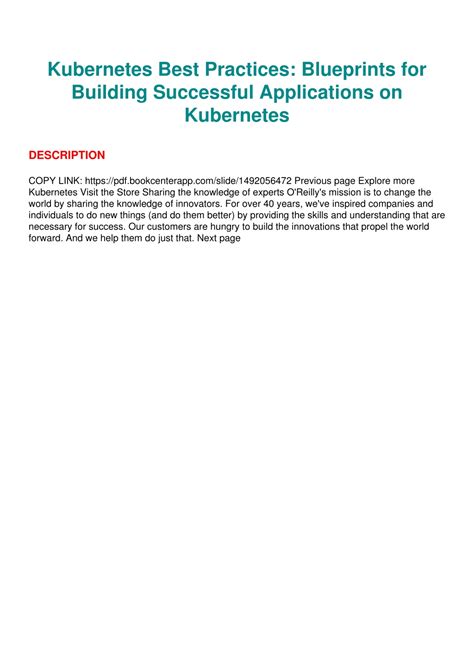 Kubernetes Best Practices: Blueprints for Building Successful Applications on Kubernetes

DESCRIPTION

COPY LINK: https://pdf.bookcenterapp.com/slide/1492056472 Previous page Explore more Kubernetes Visit the Store Sharing the knowledge of experts O'Reilly's mission is to change the world by sharing the knowledge of innovators. For over 40 years, we've inspired companies and individuals to do new things (and do them better) by providing the skills and understanding that are necessary for success. Our customers are hungry to build the innovations that propel the world forward. And we help them do just that. Next page